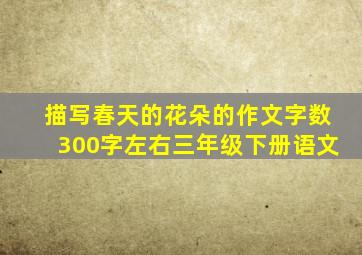 描写春天的花朵的作文字数300字左右三年级下册语文